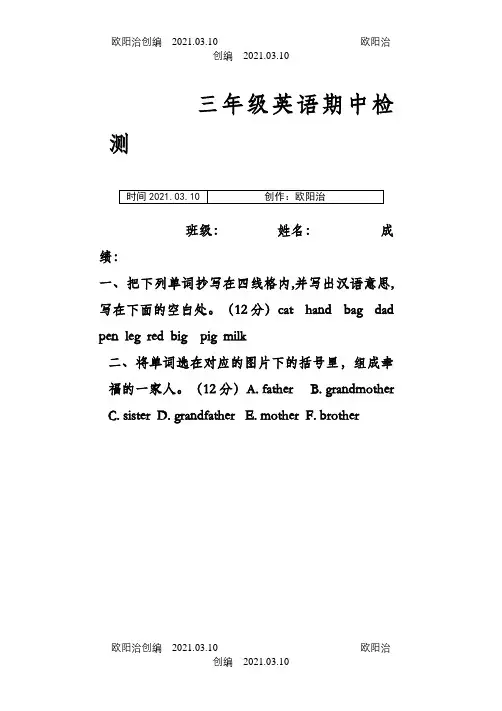 欧阳治创编 2021.03.10 欧阳治创编 2021.03.10

三年级英语期中检测

| 时间 2021. 03. 10 | 创作：欧阳治 |
|---|---|

班级： 姓名： 成绩：

一、把下列单词抄写在四线格内,并写出汉语意思,写在下面的空白处。（12分）cat hand bag dad pen leg red big pig milk

二、将单词选在对应的图片下的括号里，组成幸福的一家人。（12分）A. father B. grandmother C. sister D. grandfather E. mother F. brother

欧阳治创编 2021.03.10 欧阳治创编 2021.03.10